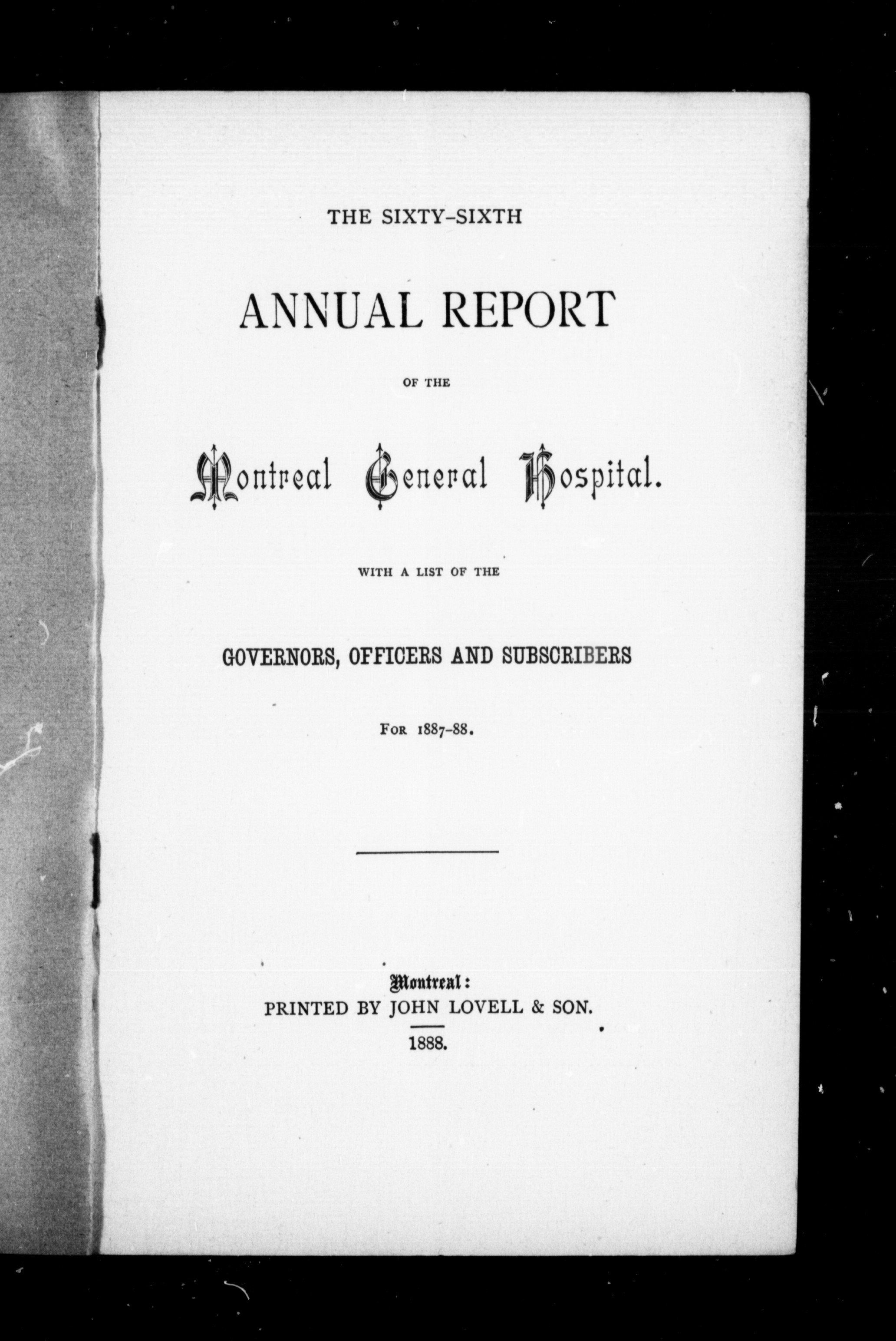 THE SIXTY-SIXTH

ANNUAL REPORT

OF THE

Montreal General Hospital.

WITH A LIST OF THE

GOVERNORS, OFFICERS AND SUBSCRIBERS

FOR 1887-88.

Montreal:
PRINTED BY JOHN LOVELL & SON.

1888.